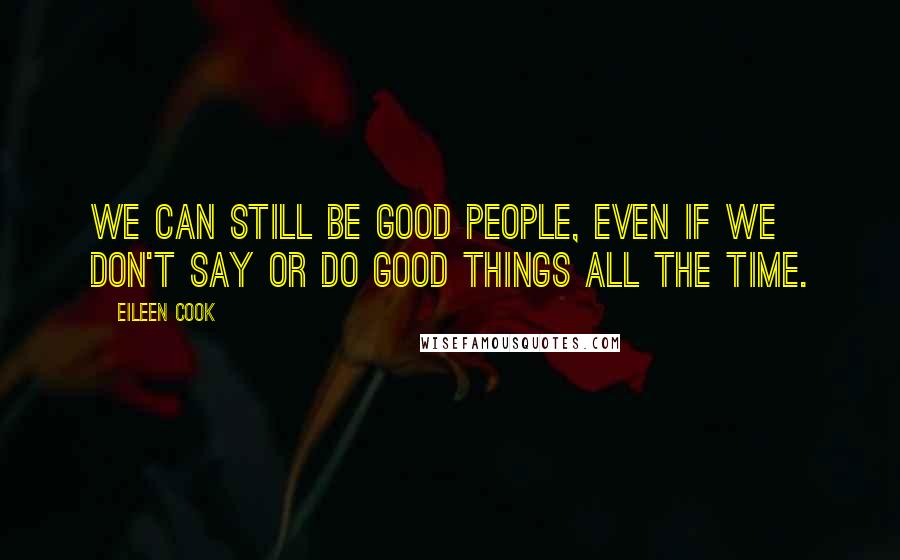 WE CAN STILL BE GOOD PEOPLE, EVEN IF WE DON'T SAY OR DO GOOD THINGS ALL THE TIME.

EILEEN COOK

WISEFAMOUSQUOTES.COM